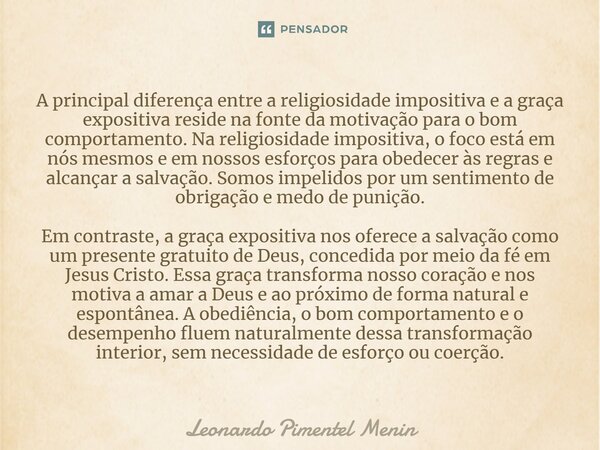 PENSADOR

A principal diferença entre a religiosidade impositiva e a graça expositiva reside na fonte da motivação para o bom comportamento. Na religiosidade impositiva, o foco está em nós mesmos e em nossos esforços para obedecer às regras e alcançar a salvação. Somos impelidos por um sentimento de obrigação e medo de punição.

Em contraste, a graça expositiva nos oferece a salvação como um presente gratuito de Deus, concedida por meio da fé em Jesus Cristo. Essa graça transforma nosso coração e nos motiva a amar a Deus e ao próximo de forma natural e espontânea. A obediência, o bom comportamento e o desempenho fluem naturalmente dessa transformação interior, sem necessidade de esforço ou coerção.

Leonardo Pimentel Menin